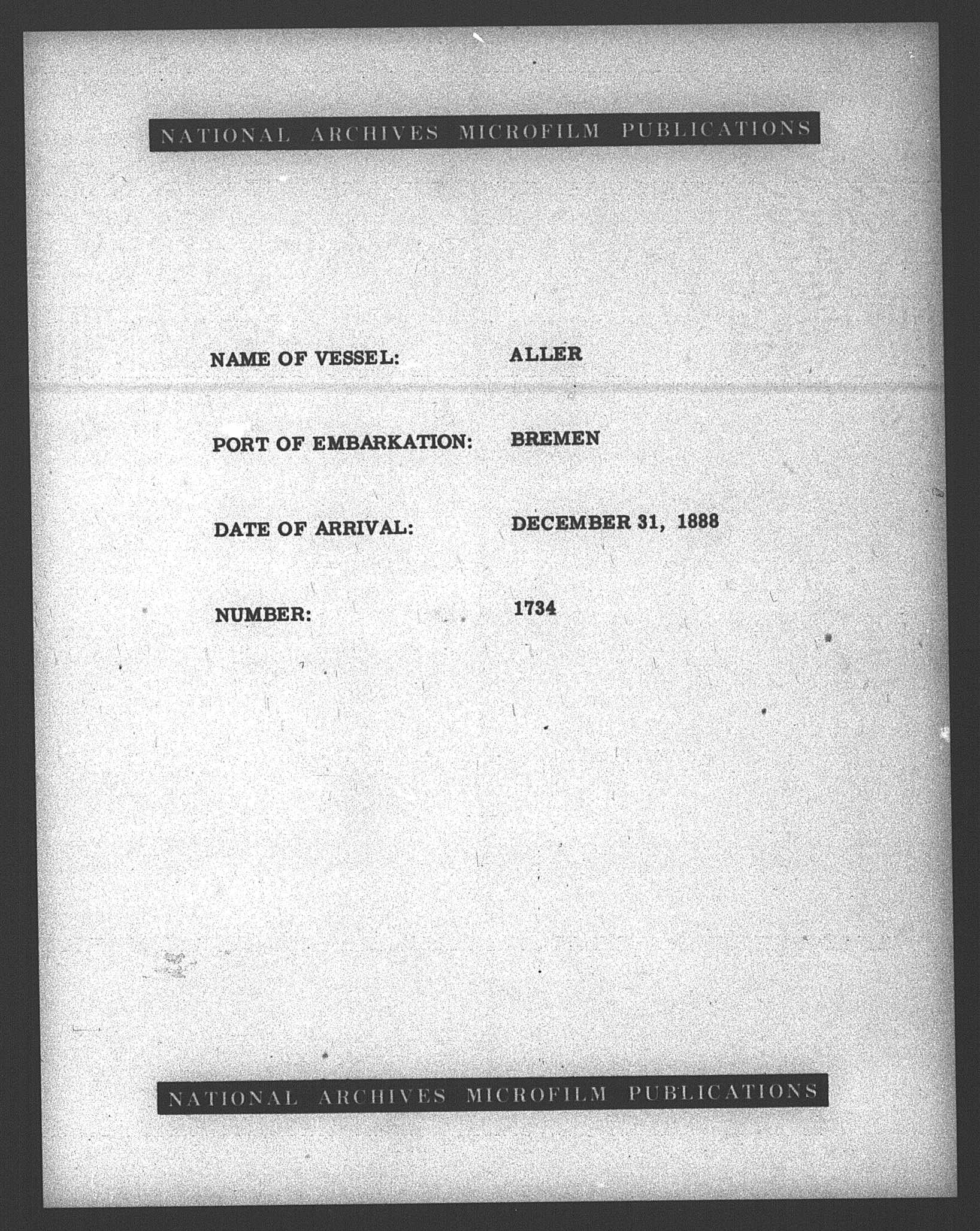 NATIONAL ARCHIVES MICROFILM PUBLICATIONS

NAME OF VESSEL: ALLER

PORT OF EMBARKATION: BREMEN

DATE OF ARRIVAL: DECEMBER 31, 1888

NUMBER: 1734

NATIONAL ARCHIVES MICROFILM PUBLICATIONS